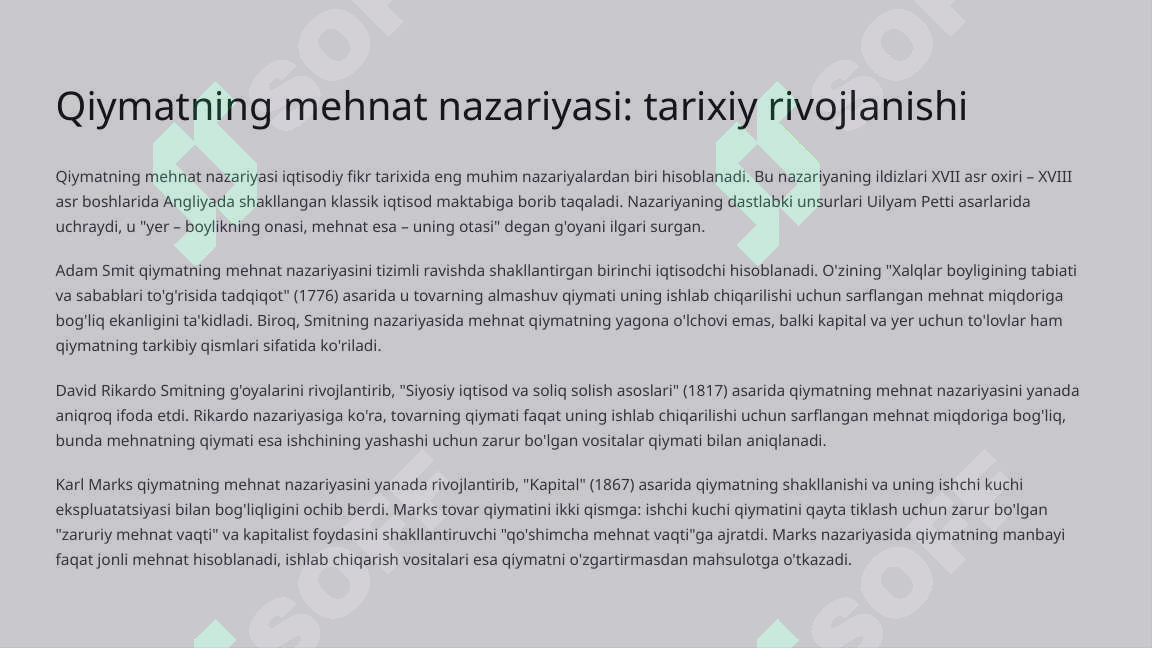 Qiymatning mehnat nazariyasi: tarixiy rivojlanishi

Qiymatning mehnat nazariyasi iqtisodiy fikr tarixida eng muhim nazariyalardan biri hisoblanadi. Bu nazariyaning ildizlari XVII asr oxiri – XVIII asr boshlarida Angliyada shakllangan klassik iqtisod maktabiga borib taqaladi. Nazariyaning dastlabki unsurlari Uilyam Petti asarlarida uchraydi, u "yer – boylikning onasi, mehnat esa – uning otasi" degan g'oyani ilgari surgan.

Adam Smit qiymatning mehnat nazariyasini tizimli ravishda shakllantirgan birinchi iqtisodchi hisoblanadi. O'zining "Xalqlar boyligining tabiati va sabablari to'g'risida tadqiqot" (1776) asarida u tovarning almashuv qiymati uning ishlab chiqarilishi uchun sarflangan mehnat miqdoriga bog'liq ekanligini ta'kidladi. Biroq, Smitning nazariyasida mehnat qiymatning yagona o'lchovi emas, balki kapital va yer uchun to'lovlar ham qiymatning tarkibiy qismlari sifatida ko'riladi.

David Rikardo Smitning g'oyalarini rivojlantirib, "Siyosiy iqtisod va soliq solish asoslari" (1817) asarida qiymatning mehnat nazariyasini yanada aniqroq ifoda etdi. Rikardo nazariyasiga ko'ra, tovarning qiymati faqat uning ishlab chiqarilishi uchun sarflangan mehnat miqdoriga bog'liq, bunda mehnatning qiymati esa ishchining yashashi uchun zarur bo'lgan vositalar qiymati bilan aniqlanadi.

Karl Marks qiymatning mehnat nazariyasini yanada rivojlantirib, "Kapital" (1867) asarida qiymatning shakllanishi va uning ishchi kuchi ekspluatatsiyasi bilan bog'liqligini ochib berdi. Marks tovar qiymatini ikki qismga: ishchi kuchi qiymatini qayta tiklash uchun zarur bo'lgan "zaruriy mehnat vaqti" va kapitalist foydasini shakllantiruvchi "qo'shimcha mehnat vaqti"ga ajratdi. Marks nazariyasida qiymatning manbayi faqat jonli mehnat hisoblanadi, ishlab chiqarish vositalari esa qiymatni o'zgartirmasdan mahsulotga o'tkazadi.